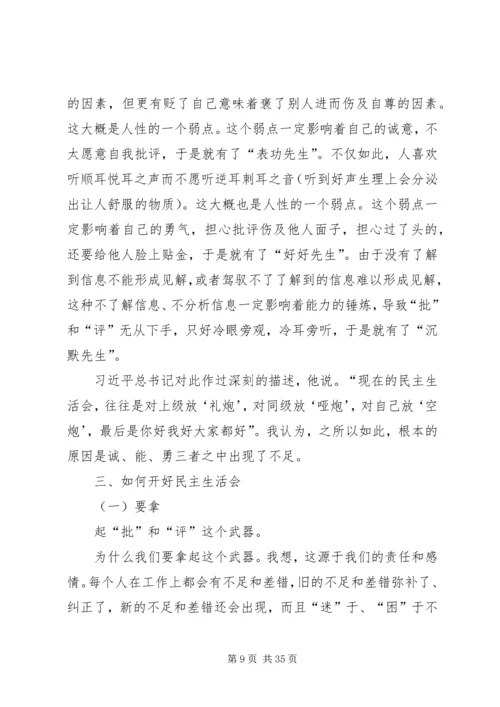 的因素，但更有贬了自己意味着褒了别人进而伤及自尊的因素。这大概是人性的一个弱点。这个弱点一定影响着自己的诚意，不太愿意自我批评，于是就有了“表功先生”。不仅如此，人喜欢听顺耳悦耳之声而不愿听逆耳刺耳之音(听到好声生理上会分泌出让人舒服的物质)。这大概也是人性的一个弱点。这个弱点一定影响着自己的勇气，担心批评伤及他人面子，担心过了头的，还要给他人脸上贴金，于是就有了“好好先生”。由于没有了解到信息不能形成见解，或者驾驭不了了解到的信息难以形成见解，这种不了解信息、不分析信息一定影响着能力的锤炼，导致“批”和“评”无从下手，只好冷眼旁观，冷耳旁听，于是就有了“沉默先生”。

习近平总书记对此作过深刻的描述，他说。“现在的民主生活会，往往是对上级放‘礼炮’，对同级放‘哑炮’，对自己放‘空炮’，最后是你好我好大家都好”。我认为，之所以如此，根本的原因是诚、能、勇三者之中出现了不足。

三、如何开好民主生活会

（一）要拿

起“批”和“评”这个武器。

为什么我们要拿起这个武器。我想，这源于我们的责任和感情。每个人在工作上都会有不足和差错，旧的不足和差错弥补了、纠正了，新的不足和差错还会出现，而且“迷”于、“困”于不

第 9 页 共 35 页